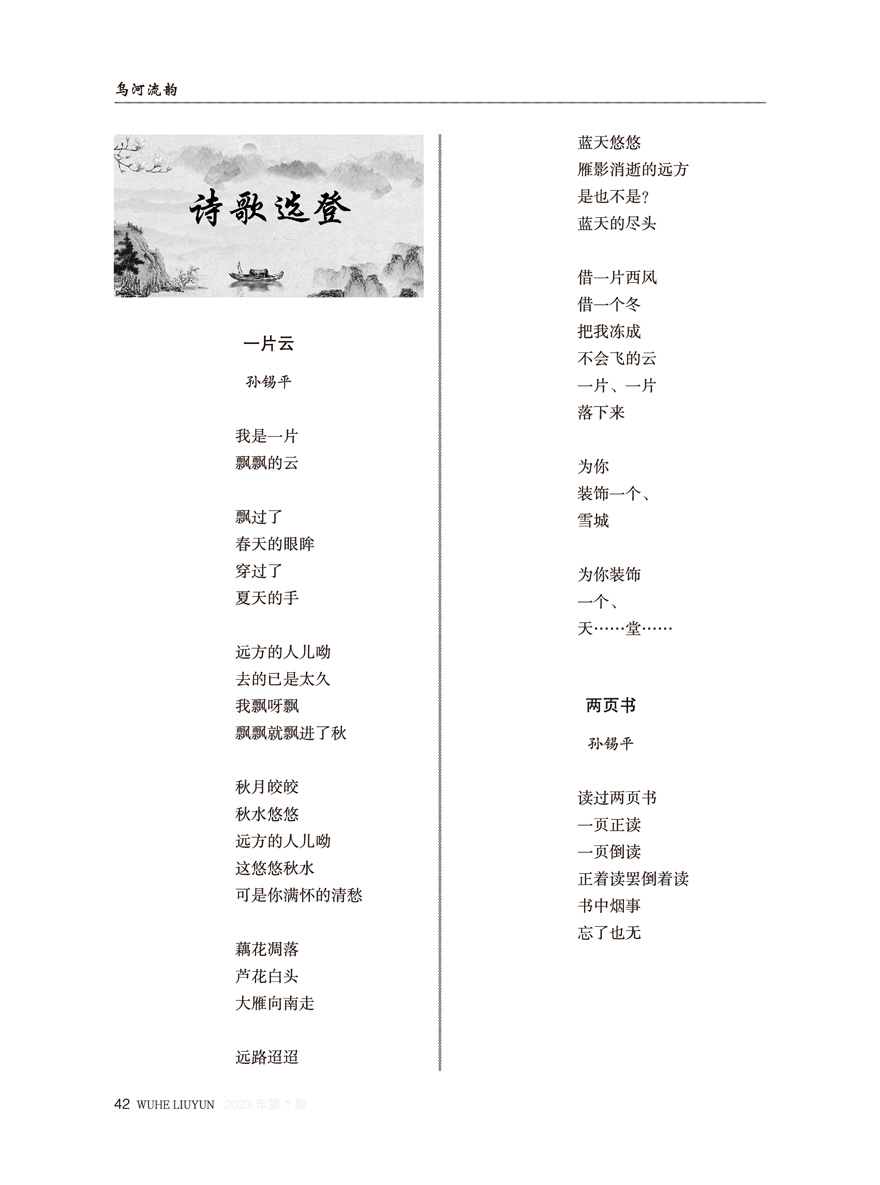 乌河流韵

诗歌选登

一片云

孙锡平

我是一片
飘飘的云

飘过了
春天的眼眸
穿过了
夏天的手

远方的人儿呦
去的已是太久
我飘呀飘
飘飘就飘进了秋

秋月皎皎
秋水悠悠
远方的人儿呦
这悠悠秋水
可是你满怀的清愁

藕花凋落
芦花白头
大雁向南走

远路迢迢
蓝天悠悠
雁影消逝的远方
是也不是？
蓝天的尽头

借一片西风
借一个冬
把我冻成
不会飞的云
一片、一片
落下来

为你
装饰一个、
雪城

为你装饰
一个、
天……堂……

两页书

孙锡平

读过两页书
一页正读
一页倒读
正着读罢倒着读
书中烟事
忘了也无

42 WUHE LIUYUN 2023年第1期